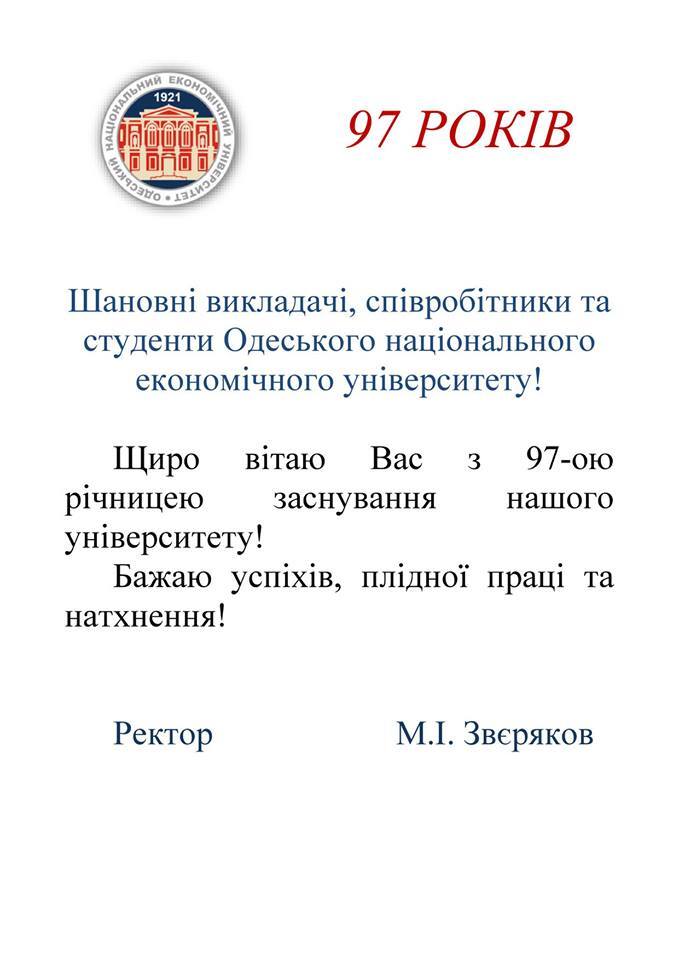 ОДЕСЬКИЙ НАЦІОНАЛЬНИЙ ЕКОНОМІЧНИЙ УНІВЕРСИТЕТ
1921

97 РОКІВ

Шановні викладачі, співробітники та студенти Одеського національного економічного університету!

Щиро вітаю Вас з 97-ою річницею заснування нашого університету!

Бажаю успіхів, плідної праці та натхнення!

Ректор М.І. Звєряков